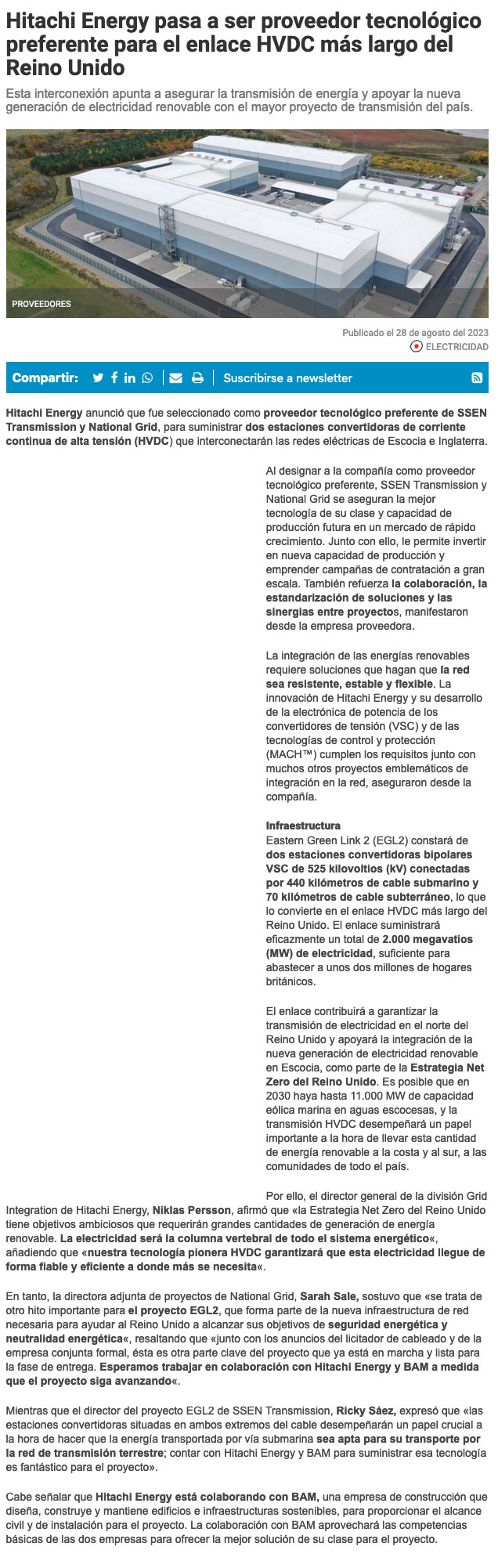 Hitachi Energy pasa a ser proveedor tecnológico preferente para el enlace HVDC más largo del Reino Unido

Esta interconexión apunta a asegurar la transmisión de energía y apoyar la nueva generación de electricidad renovable con el mayor proyecto de transmisión del país.

PROVEEDORES

Publicado el 28 de agosto del 2023
ELECTRICIDAD

Compartir: Suscribirse a newsletter

Hitachi Energy anunció que fue seleccionado como proveedor tecnológico preferente de SSEN Transmission y National Grid, para suministrar dos estaciones convertidoras de corriente continua de alta tensión (HVDC) que interconectarán las redes eléctricas de Escocia e Inglaterra.

Al designar a la compañía como proveedor tecnológico preferente, SSEN Transmission y National Grid se aseguran la mejor tecnología de su clase y capacidad de producción futura en un mercado de rápido crecimiento. Junto con ello, le permite invertir en nueva capacidad de producción y emprender campañas de contratación a gran escala. También refuerza la colaboración, la estandarización de soluciones y las sinergias entre proyectos, manifestaron desde la empresa proveedora.

La integración de las energías renovables requiere soluciones que hagan que la red sea resistente, estable y flexible. La innovación de Hitachi Energy y su desarrollo de la electrónica de potencia de los convertidores de tensión (VSC) y de las tecnologías de control y protección (MACH™) cumplen los requisitos junto con muchos otros proyectos emblemáticos de integración en la red, aseguraron desde la compañía.

Infraestructura
Eastern Green Link 2 (EGL2) constará de dos estaciones convertidoras bipolares VSC de 525 kilovoltios (kV) conectadas por 440 kilómetros de cable submarino y 70 kilómetros de cable subterráneo, lo que lo convierte en el enlace HVDC más largo del Reino Unido. El enlace suministrará eficazmente un total de 2.000 megavatios (MW) de electricidad, suficiente para abastecer a unos dos millones de hogares británicos.

El enlace contribuirá a garantizar la transmisión de electricidad en el norte del Reino Unido y apoyará la integración de la nueva generación de electricidad renovable en Escocia, como parte de la Estrategia Net Zero del Reino Unido. Es posible que en 2030 haya hasta 11.000 MW de capacidad eólica marina en aguas escocesas, y la transmisión HVDC desempeñará un papel importante a la hora de llevar esta cantidad de energía renovable a la costa y al sur, a las comunidades de todo el país.

Por ello, el director general de la división Grid Integration de Hitachi Energy, Niklas Persson, afirmó que «la Estrategia Net Zero del Reino Unido tiene objetivos ambiciosos que requerirán grandes cantidades de generación de energía renovable. La electricidad será la columna vertebral de todo el sistema energético«, añadiendo que «nuestra tecnología pionera HVDC garantizará que esta electricidad llegue de forma fiable y eficiente a donde más se necesita«.

En tanto, la directora adjunta de proyectos de National Grid, Sarah Sale, sostuvo que «se trata de otro hito importante para el proyecto EGL2, que forma parte de la nueva infraestructura de red necesaria para ayudar al Reino Unido a alcanzar sus objetivos de seguridad energética y neutralidad energética«, resaltando que «junto con los anuncios del licitador de cableado y de la empresa conjunta formal, ésta es otra parte clave del proyecto que ya está en marcha y lista para la fase de entrega. Esperamos trabajar en colaboración con Hitachi Energy y BAM a medida que el proyecto siga avanzando«.

Mientras que el director del proyecto EGL2 de SSEN Transmission, Ricky Sáez, expresó que «las estaciones convertidoras situadas en ambos extremos del cable desempeñarán un papel crucial a la hora de hacer que la energía transportada por vía submarina sea apta para su transporte por la red de transmisión terrestre; contar con Hitachi Energy y BAM para suministrar esa tecnología es fantástico para el proyecto».

Cabe señalar que Hitachi Energy está colaborando con BAM, una empresa de construcción que diseña, construye y mantiene edificios e infraestructuras sostenibles, para proporcionar el alcance civil y de instalación para el proyecto. La colaboración con BAM aprovechará las competencias básicas de las dos empresas para ofrecer la mejor solución de su clase para el proyecto.